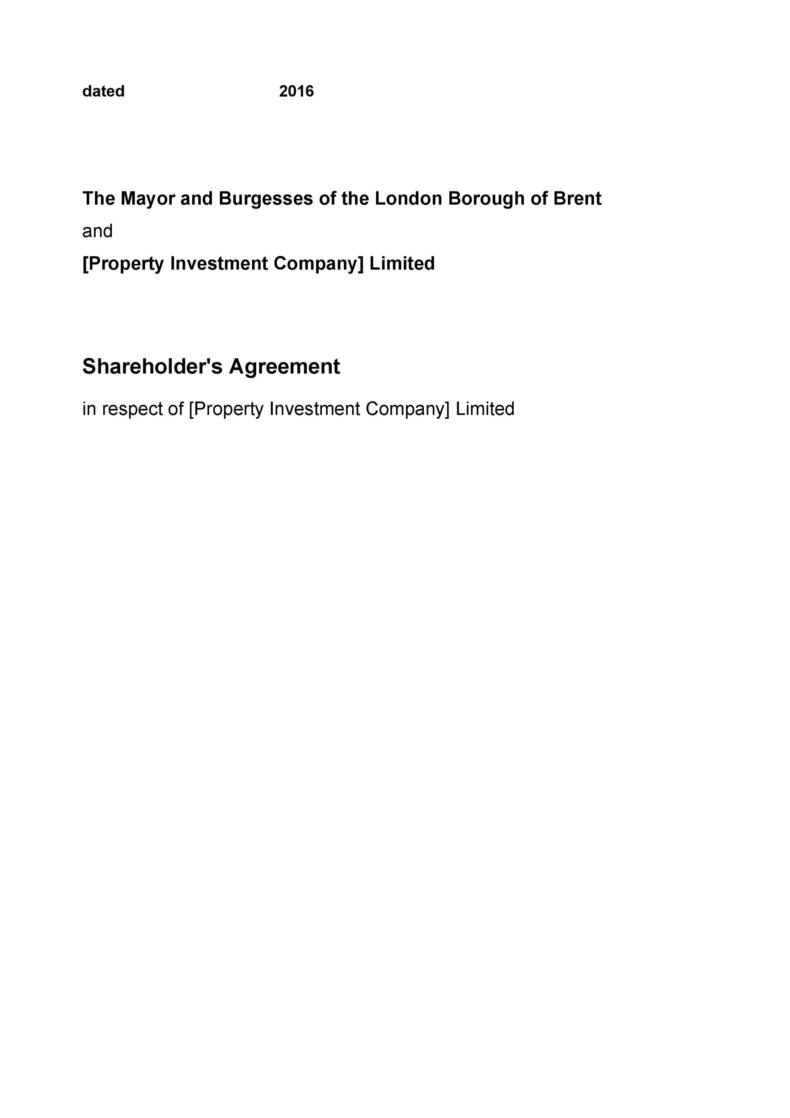 dated 2016

The Mayor and Burgesses of the London Borough of Brent
and
[Property Investment Company] Limited

Shareholder's Agreement

in respect of [Property Investment Company] Limited